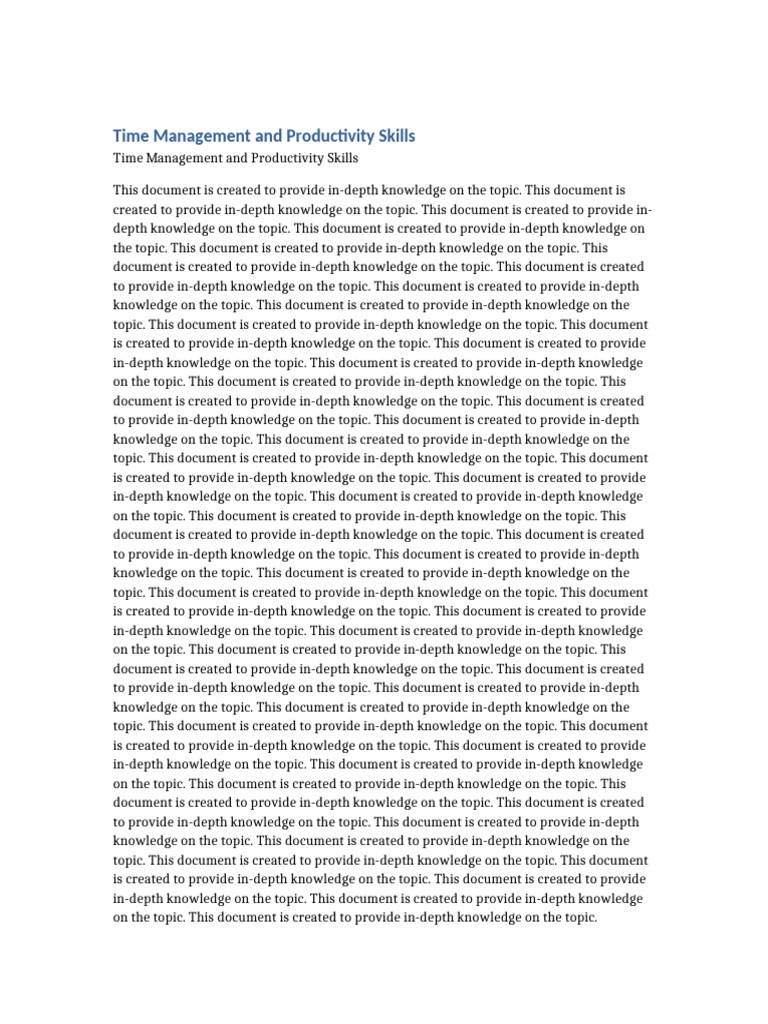 Time Management and Productivity Skills

Time Management and Productivity Skills

This document is created to provide in-depth knowledge on the topic. This document is created to provide in-depth knowledge on the topic. This document is created to provide in-depth knowledge on the topic. This document is created to provide in-depth knowledge on the topic. This document is created to provide in-depth knowledge on the topic. This document is created to provide in-depth knowledge on the topic. This document is created to provide in-depth knowledge on the topic. This document is created to provide in-depth knowledge on the topic. This document is created to provide in-depth knowledge on the topic. This document is created to provide in-depth knowledge on the topic. This document is created to provide in-depth knowledge on the topic. This document is created to provide in-depth knowledge on the topic. This document is created to provide in-depth knowledge on the topic. This document is created to provide in-depth knowledge on the topic. This document is created to provide in-depth knowledge on the topic. This document is created to provide in-depth knowledge on the topic. This document is created to provide in-depth knowledge on the topic. This document is created to provide in-depth knowledge on the topic. This document is created to provide in-depth knowledge on the topic. This document is created to provide in-depth knowledge on the topic. This document is created to provide in-depth knowledge on the topic. This document is created to provide in-depth knowledge on the topic. This document is created to provide in-depth knowledge on the topic. This document is created to provide in-depth knowledge on the topic. This document is created to provide in-depth knowledge on the topic. This document is created to provide in-depth knowledge on the topic. This document is created to provide in-depth knowledge on the topic. This document is created to provide in-depth knowledge on the topic. This document is created to provide in-depth knowledge on the topic. This document is created to provide in-depth knowledge on the topic. This document is created to provide in-depth knowledge on the topic. This document is created to provide in-depth knowledge on the topic. This document is created to provide in-depth knowledge on the topic. This document is created to provide in-depth knowledge on the topic. This document is created to provide in-depth knowledge on the topic. This document is created to provide in-depth knowledge on the topic. This document is created to provide in-depth knowledge on the topic. This document is created to provide in-depth knowledge on the topic. This document is created to provide in-depth knowledge on the topic. This document is created to provide in-depth knowledge on the topic. This document is created to provide in-depth knowledge on the topic. This document is created to provide in-depth knowledge on the topic. This document is created to provide in-depth knowledge on the topic. This document is created to provide in-depth knowledge on the topic. This document is created to provide in-depth knowledge on the topic. This document is created to provide in-depth knowledge on the topic. This document is created to provide in-depth knowledge on the topic. This document is created to provide in-depth knowledge on the topic. This document is created to provide in-depth knowledge on the topic. This document is created to provide in-depth knowledge on the topic.